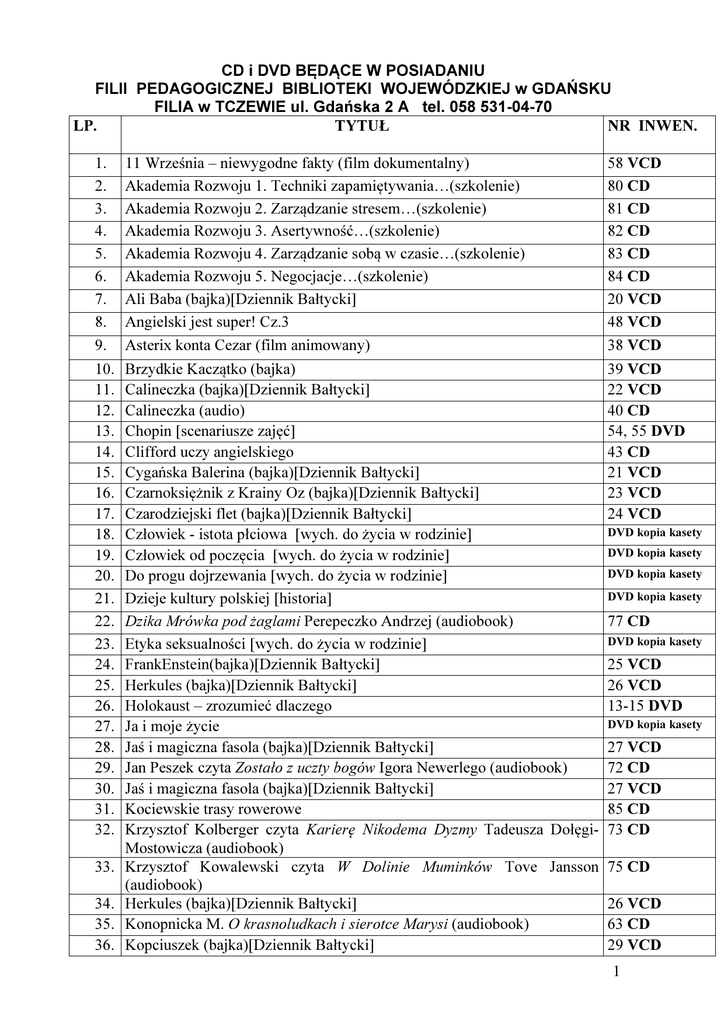 CD i DVD BĘDĄCE W POSIADANIU
FILII PEDAGOGICZNEJ BIBLIOTEKI WOJEWÓDZKIEJ w GDAŃSKU
FILIA w TCZEWIE ul. Gdańska 2 A tel. 058 531-04-70

| LP. | TYTUŁ | NR INWEN. |
|---|---|---|
| 1. | 11 Września – niewygodne fakty (film dokumentalny) | 58 VCD |
| 2. | Akademia Rozwoju 1. Techniki zapamiętywania…(szkolenie) | 80 CD |
| 3. | Akademia Rozwoju 2. Zarządzanie stresem…(szkolenie) | 81 CD |
| 4. | Akademia Rozwoju 3. Asertywność…(szkolenie) | 82 CD |
| 5. | Akademia Rozwoju 4. Zarządzanie sobą w czasie…(szkolenie) | 83 CD |
| 6. | Akademia Rozwoju 5. Negocjacje…(szkolenie) | 84 CD |
| 7. | Ali Baba (bajka)[Dziennik Bałtycki] | 20 VCD |
| 8. | Angielski jest super! Cz.3 | 48 VCD |
| 9. | Asterix konta Cezar (film animowany) | 38 VCD |
| 10. | Brzydkie Kaczątko (bajka) | 39 VCD |
| 11. | Calineczka (bajka)[Dziennik Bałtycki] | 22 VCD |
| 12. | Calineczka (audio) | 40 CD |
| 13. | Chopin [scenariusze zajęć] | 54, 55 DVD |
| 14. | Clifford uczy angielskiego | 43 CD |
| 15. | Cygańska Balerina (bajka)[Dziennik Bałtycki] | 21 VCD |
| 16. | Czarnoksiężnik z Krainy Oz (bajka)[Dziennik Bałtycki] | 23 VCD |
| 17. | Czarodziejski flet (bajka)[Dziennik Bałtycki] | 24 VCD |
| 18. | Człowiek - istota płciowa [wych. do życia w rodzinie] | DVD kopia kasety |
| 19. | Człowiek od poczęcia [wych. do życia w rodzinie] | DVD kopia kasety |
| 20. | Do progu dojrzewania [wych. do życia w rodzinie] | DVD kopia kasety |
| 21. | Dzieje kultury polskiej [historia] | DVD kopia kasety |
| 22. | Dzika Mrówka pod żaglami Perepeczko Andrzej (audiobook) | 77 CD |
| 23. | Etyka seksualności [wych. do życia w rodzinie] | DVD kopia kasety |
| 24. | FrankEnstein(bajka)[Dziennik Bałtycki] | 25 VCD |
| 25. | Herkules (bajka)[Dziennik Bałtycki] | 26 VCD |
| 26. | Holokaust – zrozumieć dlaczego | 13-15 DVD |
| 27. | Ja i moje życie | DVD kopia kasety |
| 28. | Jaś i magiczna fasola (bajka)[Dziennik Bałtycki] | 27 VCD |
| 29. | Jan Peszek czyta Zostało z uczty bogów Igora Newerlego (audiobook) | 72 CD |
| 30. | Jaś i magiczna fasola (bajka)[Dziennik Bałtycki] | 27 VCD |
| 31. | Kociewskie trasy rowerowe | 85 CD |
| 32. | Krzysztof Kolberger czyta Karierę Nikodema Dyzmy Tadeusza Dołęgi-Mostowicza (audiobook) | 73 CD |
| 33. | Krzysztof Kowalewski czyta W Dolinie Muminków Tove Jansson (audiobook) | 75 CD |
| 34. | Herkules (bajka)[Dziennik Bałtycki] | 26 VCD |
| 35. | Konopnicka M. O krasnoludkach i sierotce Marysi (audiobook) | 63 CD |
| 36. | Kopciuszek (bajka)[Dziennik Bałtycki] | 29 VCD |

1